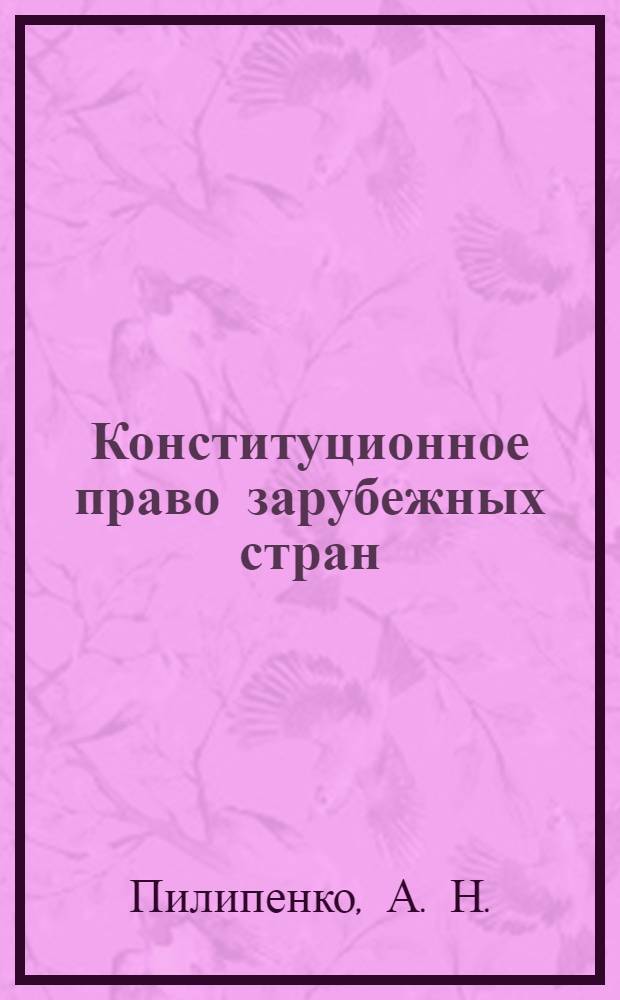 Конституционное право зарубежных стран

Пилипенко, А. Н.